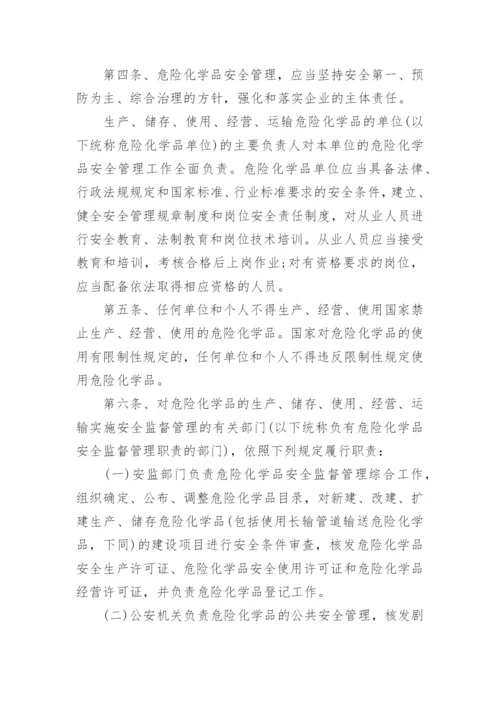 第四条、危险化学品安全管理，应当坚持安全第一、预防为主、综合治理的方针，强化和落实企业的主体责任。

生产、储存、使用、经营、运输危险化学品的单位(以下统称危险化学品单位)的主要负责人对本单位的危险化学品安全管理工作全面负责。危险化学品单位应当具备法律、行政法规规定和国家标准、行业标准要求的安全条件，建立、健全安全管理规章制度和岗位安全责任制度，对从业人员进行安全教育、法制教育和岗位技术培训。从业人员应当接受教育和培训，考核合格后上岗作业;对有资格要求的岗位，应当配备依法取得相应资格的人员。

第五条、任何单位和个人不得生产、经营、使用国家禁止生产、经营、使用的危险化学品。国家对危险化学品的使用有限制性规定的，任何单位和个人不得违反限制性规定使用危险化学品。

第六条、对危险化学品的生产、储存、使用、经营、运输实施安全监督管理的有关部门(以下统称负有危险化学品安全监督管理职责的部门)，依照下列规定履行职责：

(一)安监部门负责危险化学品安全监督管理综合工作，组织确定、公布、调整危险化学品目录，对新建、改建、扩建生产、储存危险化学品(包括使用长输管道输送危险化学品，下同)的建设项目进行安全条件审查，核发危险化学品安全生产许可证、危险化学品安全使用许可证和危险化学品经营许可证，并负责危险化学品登记工作。

(二)公安机关负责危险化学品的公共安全管理，核发剧